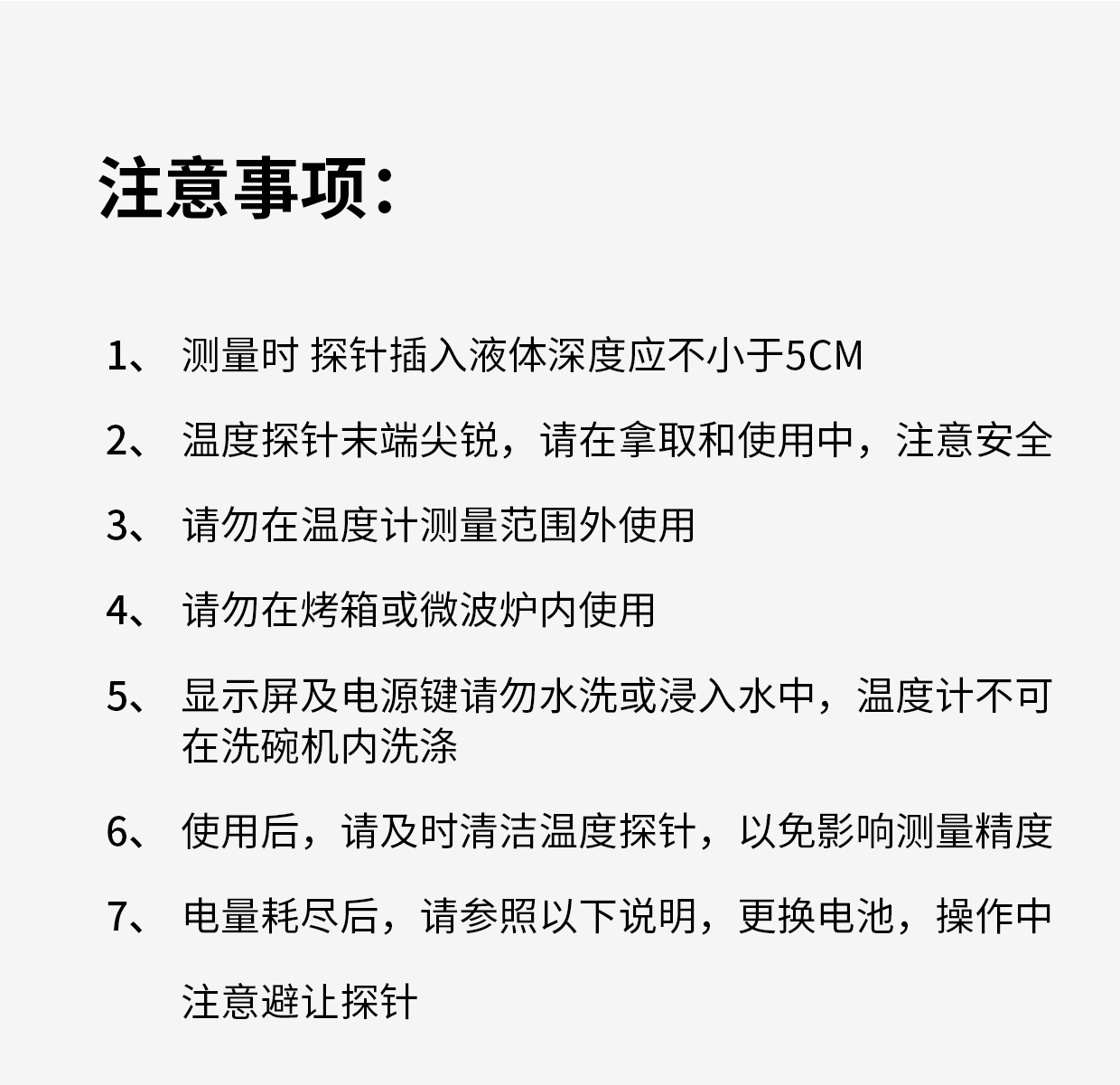 注意事项：

1、 测量时 探针插入液体深度应不小于5CM

2、 温度探针末端尖锐，请在拿取和使用中，注意安全

3、 请勿在温度计测量范围外使用

4、 请勿在烤箱或微波炉内使用

5、 显示屏及电源键请勿水洗或浸入水中，温度计不可在洗碗机内洗涤

6、 使用后，请及时清洁温度探针，以免影响测量精度

7、 电量耗尽后，请参照以下说明，更换电池，操作中注意避让探针